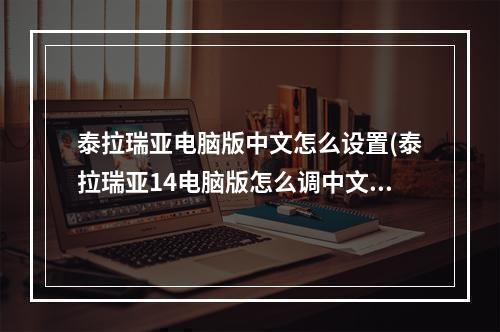 泰拉瑞亚电脑版中文怎么设置(泰拉瑞亚14电脑版怎么调中文...